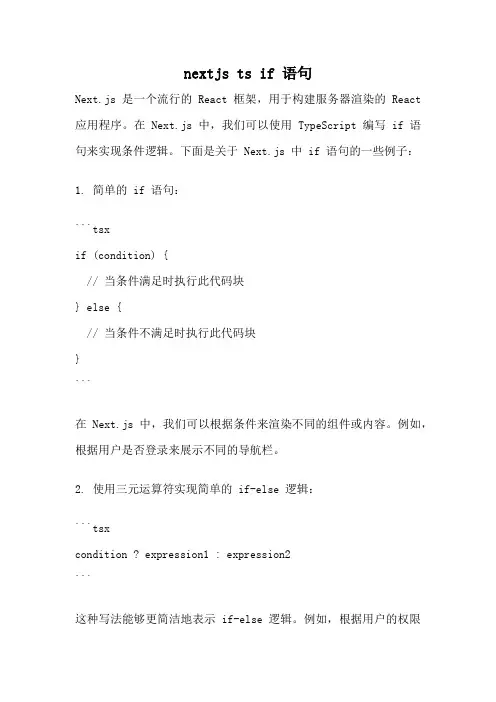 nextjs ts if 语句

Next.js 是一个流行的 React 框架，用于构建服务器渲染的 React 应用程序。在 Next.js 中，我们可以使用 TypeScript 编写 if 语句来实现条件逻辑。下面是关于 Next.js 中 if 语句的一些例子：

1. 简单的 if 语句：

```tsx
if (condition) {
  // 当条件满足时执行此代码块
} else {
  // 当条件不满足时执行此代码块
}
```

在 Next.js 中，我们可以根据条件来渲染不同的组件或内容。例如，根据用户是否登录来展示不同的导航栏。

2. 使用三元运算符实现简单的 if-else 逻辑：

```tsx
condition ? expression1 : expression2
```

这种写法能够更简洁地表示 if-else 逻辑。例如，根据用户的权限